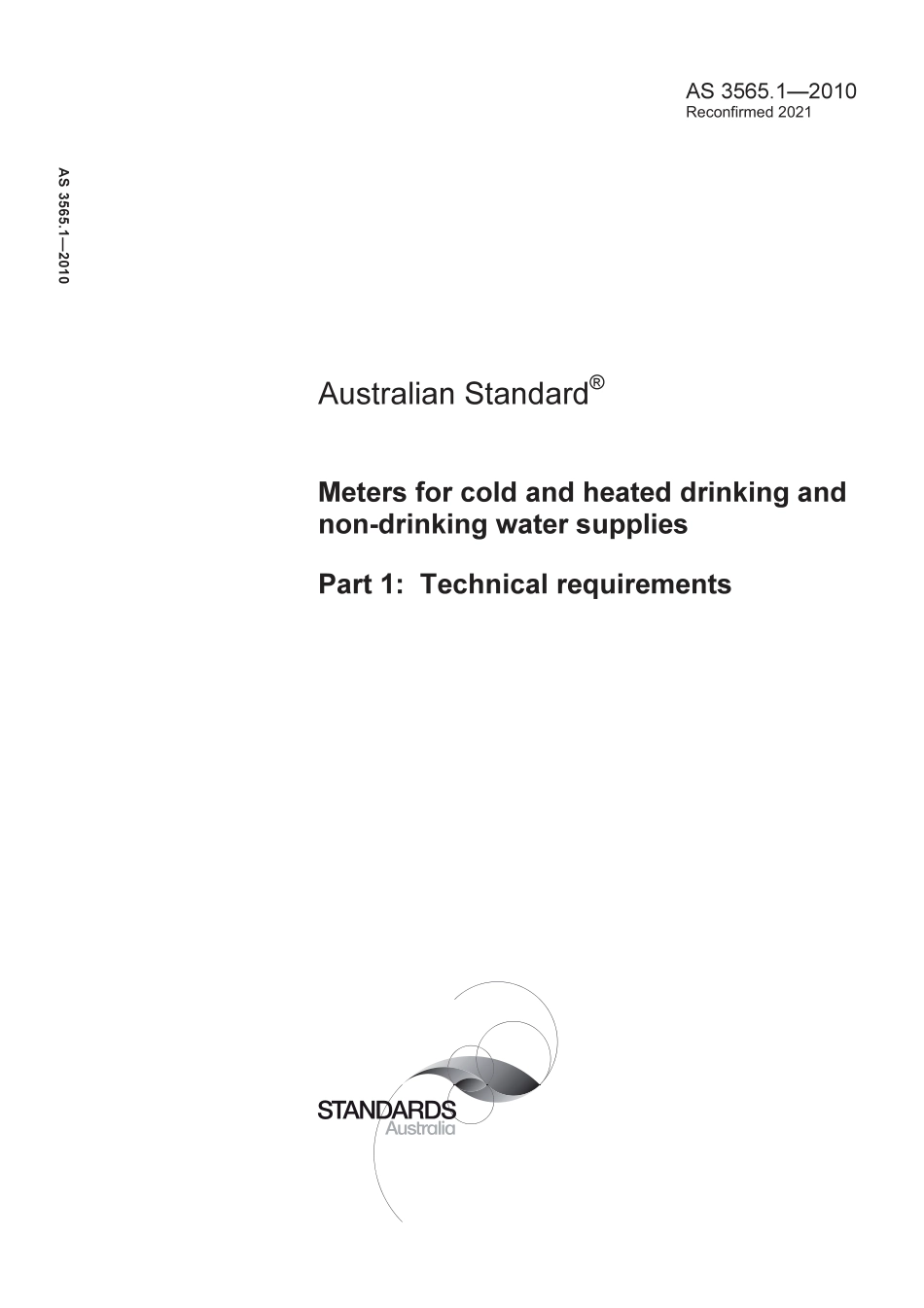 AS 3565.1—2010
Reconfirmed 2021

AS 3565.1—2010

Australian Standard®

Meters for cold and heated drinking and non-drinking water supplies

Part 1: Technical requirements

STANDARDS
Australia